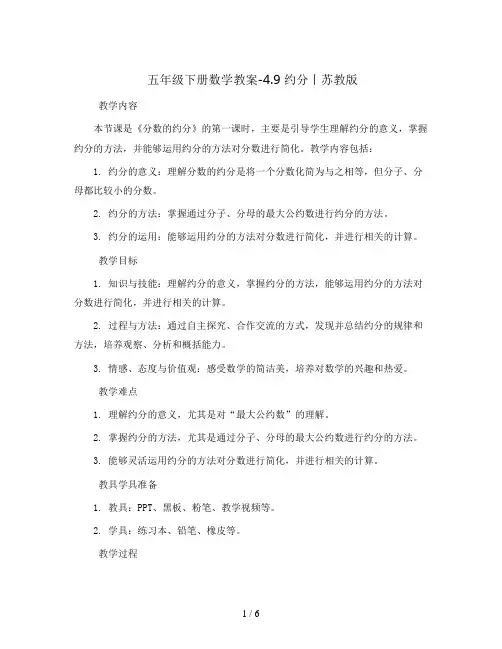 五年级下册数学教案-4.9 约分丨苏教版

教学内容

本节课是《分数的约分》的第一课时，主要是引导学生理解约分的意义，掌握约分的方法，并能够运用约分的方法对分数进行简化。教学内容包括：

1. 约分的意义：理解分数的约分是将一个分数化简为与之相等，但分子、分母都比较小的分数。

2. 约分的方法：掌握通过分子、分母的最大公约数进行约分的方法。

3. 约分的运用：能够运用约分的方法对分数进行简化，并进行相关的计算。

教学目标

1. 知识与技能：理解约分的意义，掌握约分的方法，能够运用约分的方法对分数进行简化，并进行相关的计算。

2. 过程与方法：通过自主探究、合作交流的方式，发现并总结约分的规律和方法，培养观察、分析和概括能力。

3. 情感、态度与价值观：感受数学的简洁美，培养对数学的兴趣和热爱。

教学难点

1. 理解约分的意义，尤其是对“最大公约数”的理解。

2. 掌握约分的方法，尤其是通过分子、分母的最大公约数进行约分的方法。

3. 能够灵活运用约分的方法对分数进行简化，并进行相关的计算。

教具学具准备

1. 教具：PPT、黑板、粉笔、教学视频等。

2. 学具：练习本、铅笔、橡皮等。

教学过程

1 / 6